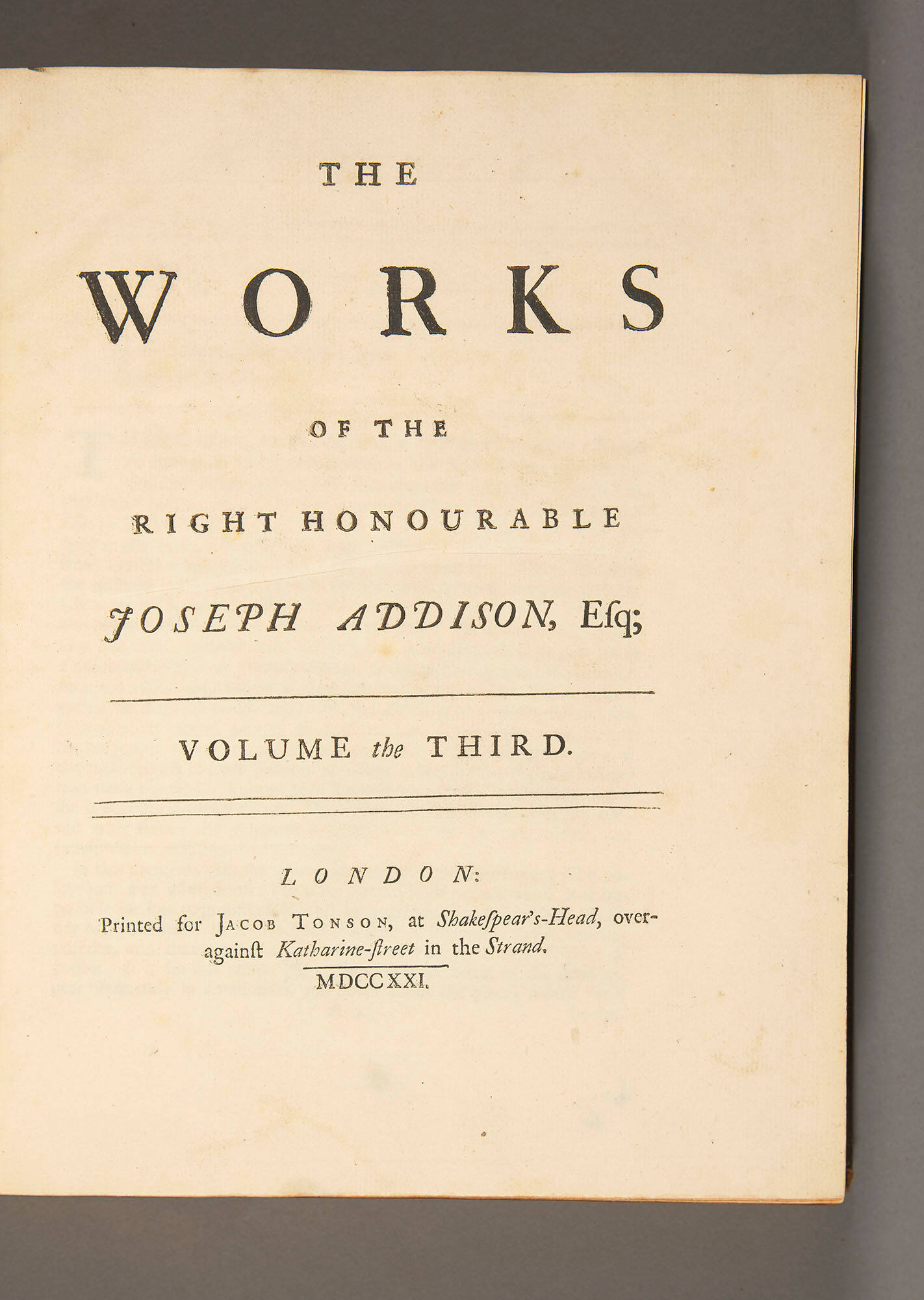 THE

WORKS

OF THE

RIGHT HONOURABLE

JOSEPH ADDISON, Esq;

VOLUME the THIRD.

LONDON:

Printed for JACOB TONSON, at Shakespear's-Head, over-against Katharine-street in the Strand.

MDCCXXI.